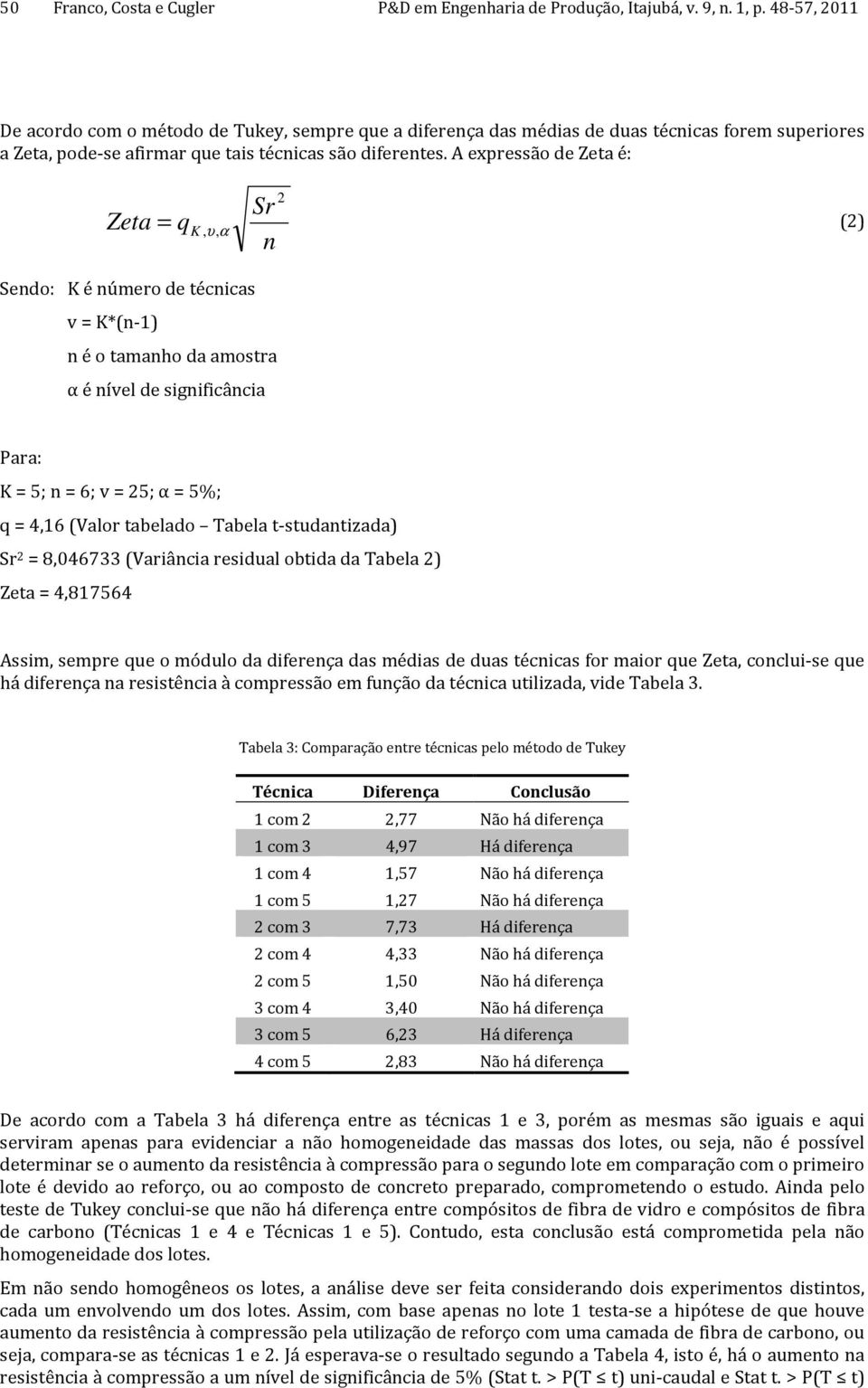 50 Franco, Costa e Cugler P&D em Engenharia de Produção, Itajubá, v. 9, n. 1, p. 48-57, 2011

De acordo com o método de Tukey, sempre que a diferença das médias de duas técnicas forem superiores a Zeta, pode-se afirmar que tais técnicas são diferentes. A expressão de Zeta é:

$Zeta = q_{K,\upsilon,\alpha}\sqrt{\frac{Sr^2}{n}}$ (2)

Sendo: K é número de técnicas

v = K*(n-1)

n é o tamanho da amostra

α é nível de significância

Para:

K = 5; n = 6; v = 25; α = 5%;

q = 4,16 (Valor tabelado – Tabela t-studantizada)

$Sr^2$ = 8,046733 (Variância residual obtida da Tabela 2)

Zeta = 4,817564

Assim, sempre que o módulo da diferença das médias de duas técnicas for maior que Zeta, conclui-se que há diferença na resistência à compressão em função da técnica utilizada, vide Tabela 3.

Tabela 3: Comparação entre técnicas pelo método de Tukey

| Técnica | Diferença | Conclusão |
|---|---|---|
| 1 com 2 | 2,77 | Não há diferença |
| 1 com 3 | 4,97 | Há diferença |
| 1 com 4 | 1,57 | Não há diferença |
| 1 com 5 | 1,27 | Não há diferença |
| 2 com 3 | 7,73 | Há diferença |
| 2 com 4 | 4,33 | Não há diferença |
| 2 com 5 | 1,50 | Não há diferença |
| 3 com 4 | 3,40 | Não há diferença |
| 3 com 5 | 6,23 | Há diferença |
| 4 com 5 | 2,83 | Não há diferença |

De acordo com a Tabela 3 há diferença entre as técnicas 1 e 3, porém as mesmas são iguais e aqui serviram apenas para evidenciar a não homogeneidade das massas dos lotes, ou seja, não é possível determinar se o aumento da resistência à compressão para o segundo lote em comparação com o primeiro lote é devido ao reforço, ou ao composto de concreto preparado, comprometendo o estudo. Ainda pelo teste de Tukey conclui-se que não há diferença entre compósitos de fibra de vidro e compósitos de fibra de carbono (Técnicas 1 e 4 e Técnicas 1 e 5). Contudo, esta conclusão está comprometida pela não homogeneidade dos lotes.

Em não sendo homogêneos os lotes, a análise deve ser feita considerando dois experimentos distintos, cada um envolvendo um dos lotes. Assim, com base apenas no lote 1 testa-se a hipótese de que houve aumento da resistência à compressão pela utilização de reforço com uma camada de fibra de carbono, ou seja, compara-se as técnicas 1 e 2. Já esperava-se o resultado segundo a Tabela 4, isto é, há o aumento na resistência à compressão a um nível de significância de 5% (Stat t. > P(T ≤ t) uni-caudal e Stat t. > P(T ≤ t)